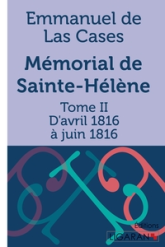 Emmanuel de Las Cases

Mémorial de Sainte-Hélène

Tome II
D'avril 1816
à juin 1816

Éditions
LIGARAN